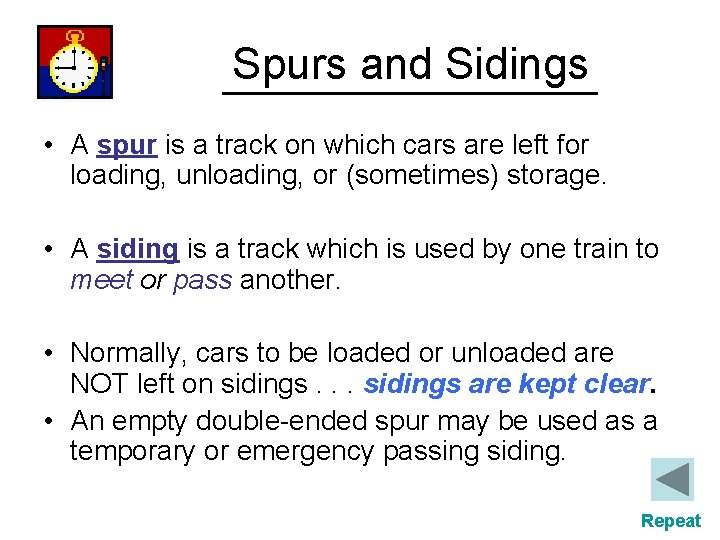 Spurs and Sidings

• A spur is a track on which cars are left for loading, unloading, or (sometimes) storage.

• A siding is a track which is used by one train to meet or pass another.

• Normally, cars to be loaded or unloaded are NOT left on sidings . . . sidings are kept clear.

• An empty double-ended spur may be used as a temporary or emergency passing siding.

Repeat